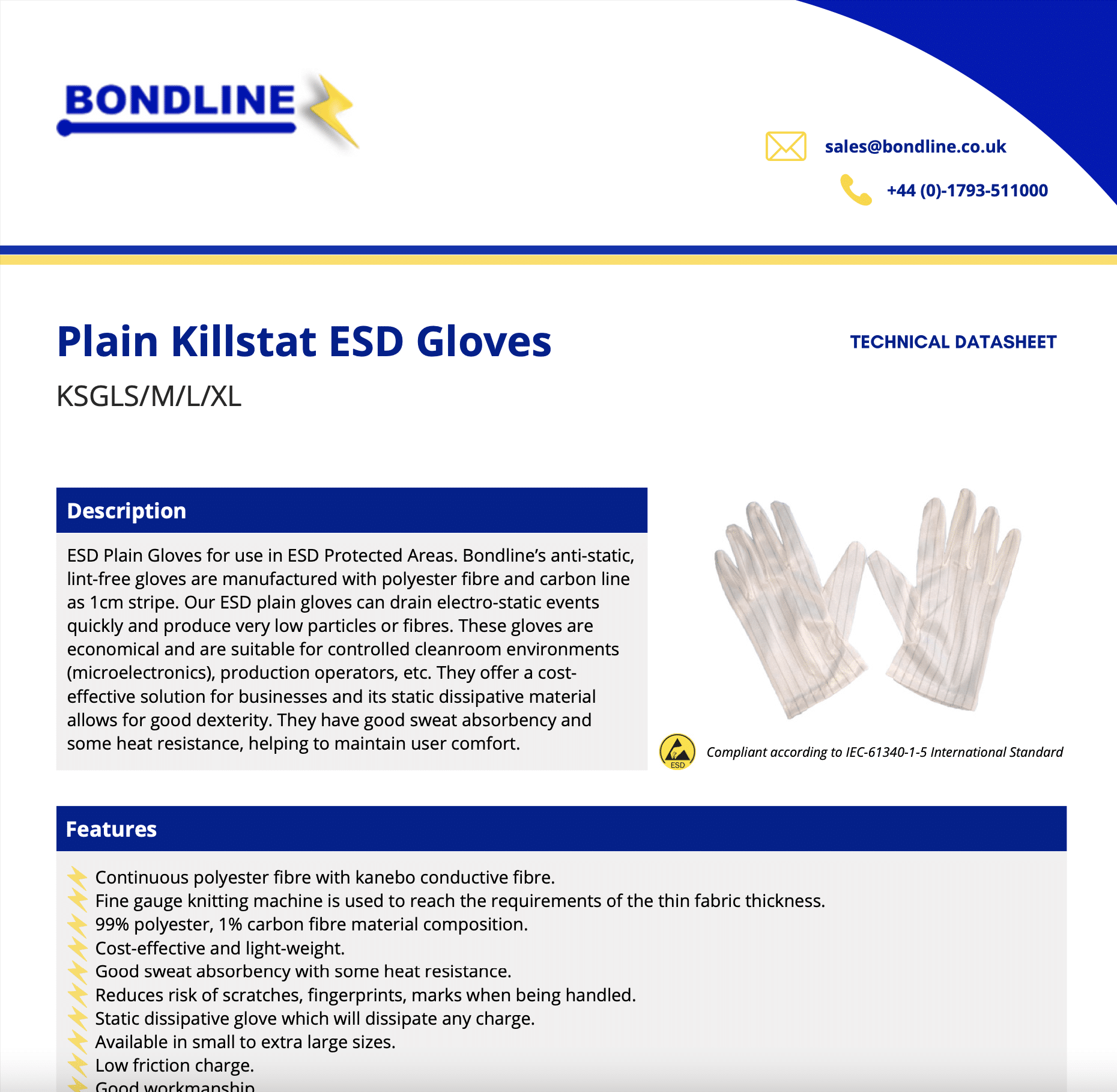 BONDLINE

sales@bondline.co.uk

+44 (0)-1793-511000

Plain Killstat ESD Gloves

TECHNICAL DATASHEET

KSGLS/M/L/XL

Description

ESD Plain Gloves for use in ESD Protected Areas. Bondline's anti-static, lint-free gloves are manufactured with polyester fibre and carbon line as 1cm stripe. Our ESD plain gloves can drain electro-static events quickly and produce very low particles or fibres. These gloves are economical and are suitable for controlled cleanroom environments (microelectronics), production operators, etc. They offer a cost-effective solution for businesses and its static dissipative material allows for good dexterity. They have good sweat absorbency and some heat resistance, helping to maintain user comfort.

ESD

Compliant according to IEC-61340-1-5 International Standard

Features

Continuous polyester fibre with kanebo conductive fibre.
Fine gauge knitting machine is used to reach the requirements of the thin fabric thickness.
99% polyester, 1% carbon fibre material composition.
Cost-effective and light-weight.
Good sweat absorbency with some heat resistance.
Reduces risk of scratches, fingerprints, marks when being handled.
Static dissipative glove which will dissipate any charge.
Available in small to extra large sizes.
Low friction charge.
Good workmanship